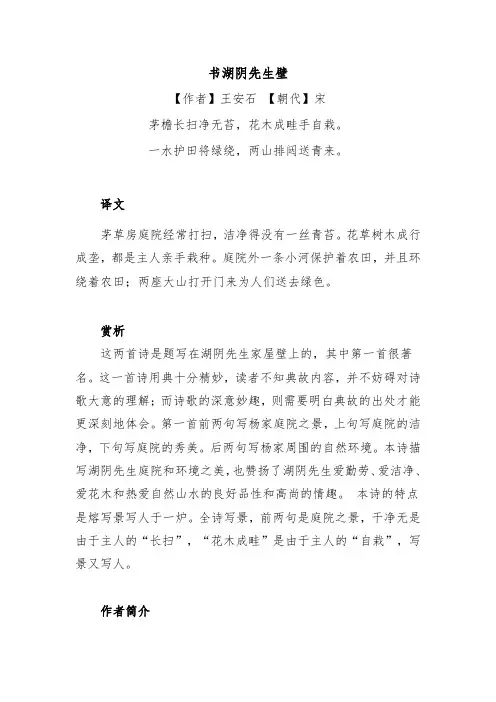 书湖阴先生壁

【作者】王安石 【朝代】宋

茅檐长扫净无苔，花木成畦手自栽。

一水护田将绿绕，两山排闼送青来。

译文

茅草房庭院经常打扫，洁净得没有一丝青苔。花草树木成行成垄，都是主人亲手栽种。庭院外一条小河保护着农田，并且环绕着农田；两座大山打开门来为人们送去绿色。

赏析

这两首诗是题写在湖阴先生家屋壁上的，其中第一首很著名。这一首诗用典十分精妙，读者不知典故内容，并不妨碍对诗歌大意的理解；而诗歌的深意妙趣，则需要明白典故的出处才能更深刻地体会。第一首前两句写杨家庭院之景，上句写庭院的洁净，下句写庭院的秀美。后两句写杨家周围的自然环境。本诗描写湖阴先生庭院和环境之美，也赞扬了湖阴先生爱勤劳、爱洁净、爱花木和热爱自然山水的良好品性和高尚的情趣。 本诗的特点是熔写景写人于一炉。全诗写景，前两句是庭院之景，干净无是由于主人的“长扫”，“花木成畦”是由于主人的“自栽”，写景又写人。

作者简介